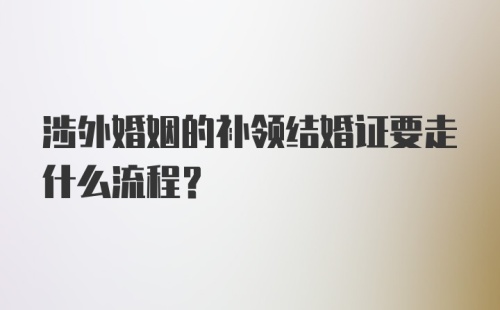 涉外婚姻的补领结婚证要走什么流程？